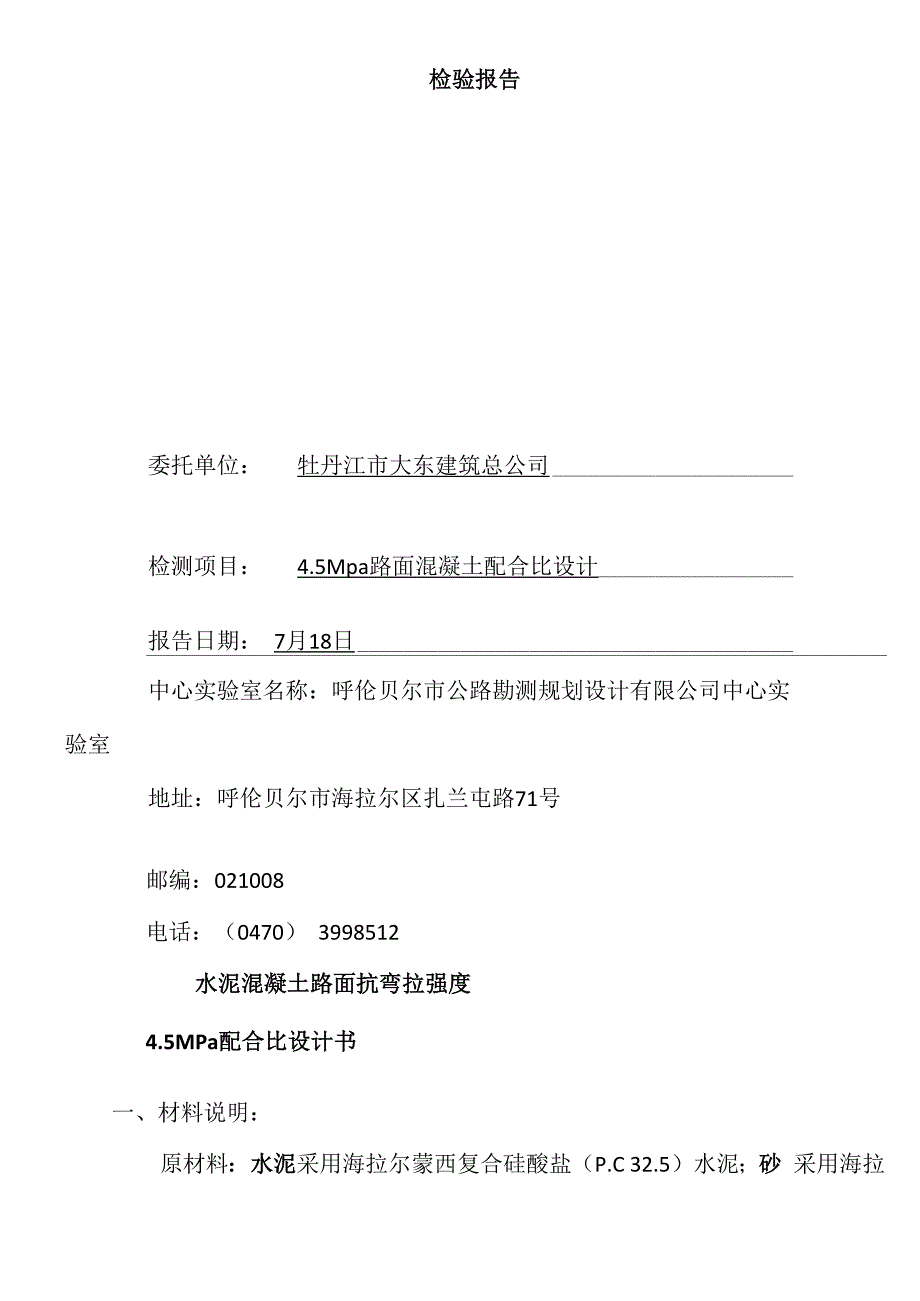 检验报告

委托单位： 牡丹江市大东建筑总公司

检测项目： 4.5Mpa路面混凝土配合比设计

报告日期： 7月18日

中心实验室名称：呼伦贝尔市公路勘测规划设计有限公司中心实验室

地址：呼伦贝尔市海拉尔区扎兰屯路71号

邮编：021008

电话：（0470） 3998512

水泥混凝土路面抗弯拉强度

4.5MPa配合比设计书

一、材料说明：

原材料：水泥采用海拉尔蒙西复合硅酸盐（P.C 32.5）水泥；砂 采用海拉